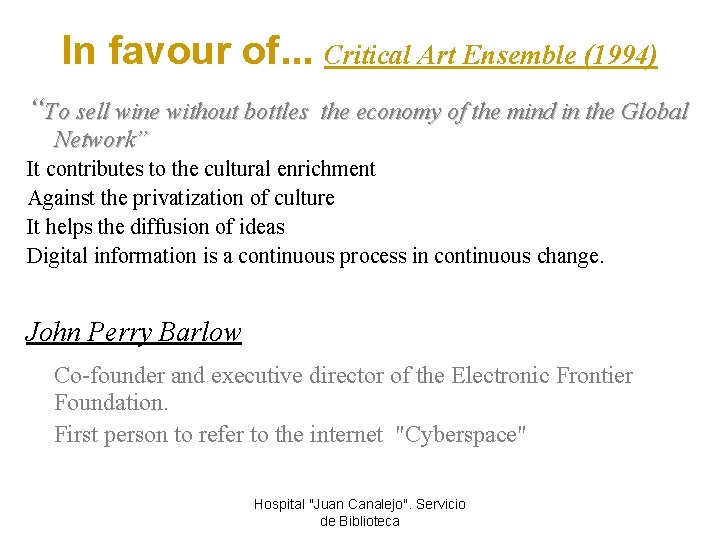 In favour of... Critical Art Ensemble (1994)

“To sell wine without bottles the economy of the mind in the Global Network”

It contributes to the cultural enrichment

Against the privatization of culture

It helps the diffusion of ideas

Digital information is a continuous process in continuous change.

John Perry Barlow

Co-founder and executive director of the Electronic Frontier Foundation.

First person to refer to the internet "Cyberspace"

Hospital "Juan Canalejo". Servicio de Biblioteca